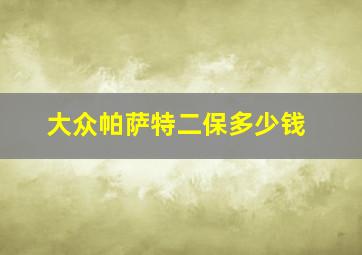 大众帕萨特二保多少钱